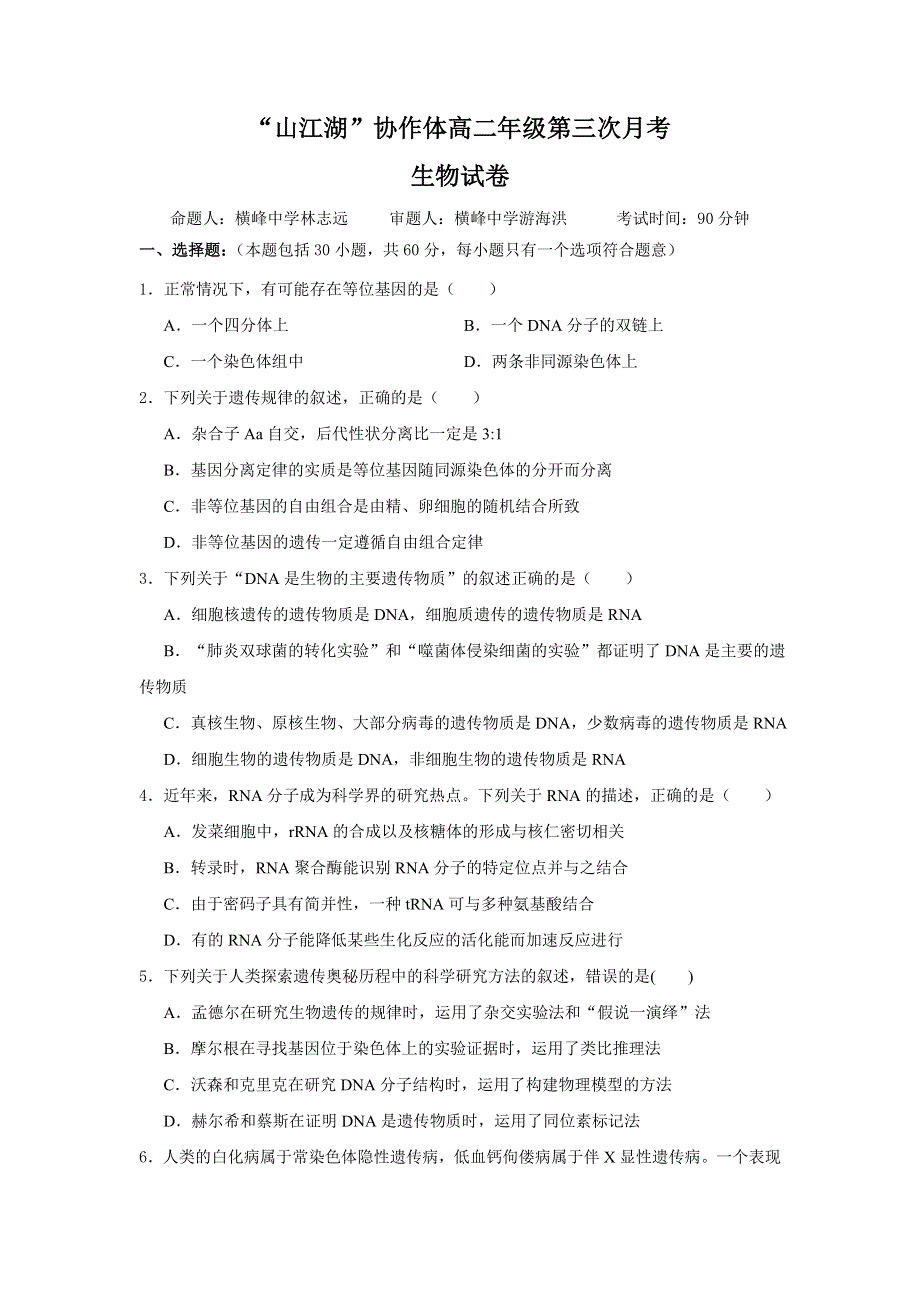 “山江湖”协作体高二年级第三次月考
生物试卷

命题人：横峰中学林志远　　审题人：横峰中学游海洪　　考试时间：90 分钟

一、选择题：（本题包括 30 小题，共 60 分，每小题只有一个选项符合题意）

1．正常情况下，有可能存在等位基因的是（　　）
A．一个四分体上　　B．一个 DNA 分子的双链上
C．一个染色体组中　　D．两条非同源染色体上

2．下列关于遗传规律的叙述，正确的是（　　）
A．杂合子 Aa 自交，后代性状分离比一定是 3:1
B．基因分离定律的实质是等位基因随同源染色体的分开而分离
C．非等位基因的自由组合是由精、卵细胞的随机结合所致
D．非等位基因的遗传一定遵循自由组合定律

3．下列关于“DNA 是生物的主要遗传物质”的叙述正确的是（　　）
A．细胞核遗传的遗传物质是 DNA，细胞质遗传的遗传物质是 RNA
B．“肺炎双球菌的转化实验”和“噬菌体侵染细菌的实验”都证明了 DNA 是主要的遗传物质
C．真核生物、原核生物、大部分病毒的遗传物质是 DNA，少数病毒的遗传物质是 RNA
D．细胞生物的遗传物质是 DNA，非细胞生物的遗传物质是 RNA

4．近年来，RNA 分子成为科学界的研究热点。下列关于 RNA 的描述，正确的是（　　）
A．发菜细胞中，rRNA 的合成以及核糖体的形成与核仁密切相关
B．转录时，RNA 聚合酶能识别 RNA 分子的特定位点并与之结合
C．由于密码子具有简并性，一种 tRNA 可与多种氨基酸结合
D．有的 RNA 分子能降低某些生化反应的活化能而加速反应进行

5．下列关于人类探索遗传奥秘历程中的科学研究方法的叙述，错误的是(　　)
A．孟德尔在研究生物遗传的规律时，运用了杂交实验法和“假说一演绎”法
B．摩尔根在寻找基因位于染色体上的实验证据时，运用了类比推理法
C．沃森和克里克在研究 DNA 分子结构时，运用了构建物理模型的方法
D．赫尔希和蔡斯在证明 DNA 是遗传物质时，运用了同位素标记法

6．人类的白化病属于常染色体隐性遗传病，低血钙佝偻病属于伴 X 显性遗传病。一个表现